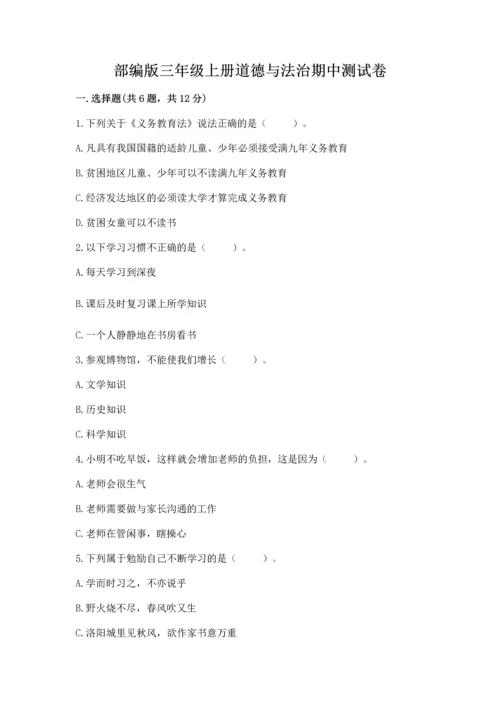 部编版三年级上册道德与法治期中测试卷

一. 选择题(共 6 题，共 12 分)

1. 下列关于《义务教育法》说法正确的是（　　）。

A. 凡具有我国国籍的适龄儿童、少年必须接受满九年义务教育

B. 贫困地区儿童、少年可以不读满九年义务教育

C. 经济发达地区的必须读大学才算完成义务教育

D. 贫困女童可以不读书

2. 以下学习习惯不正确的是（　　）。

A. 每天学习到深夜

B. 课后及时复习课上所学知识

C. 一个人静静地在书房看书

3. 参观博物馆，不能使我们增长（　　）。

A. 文学知识

B. 历史知识

C. 科学知识

4. 小明不吃早饭，这样就会增加老师的负担，这是因为（　　）。

A. 老师会很生气

B. 老师需要做与家长沟通的工作

C. 老师在管闲事，瞎操心

5. 下列属于勉励自己不断学习的是（　　）。

A. 学而时习之，不亦说乎

B. 野火烧不尽，春风吹又生

C. 洛阳城里见秋风，欲作家书意万重